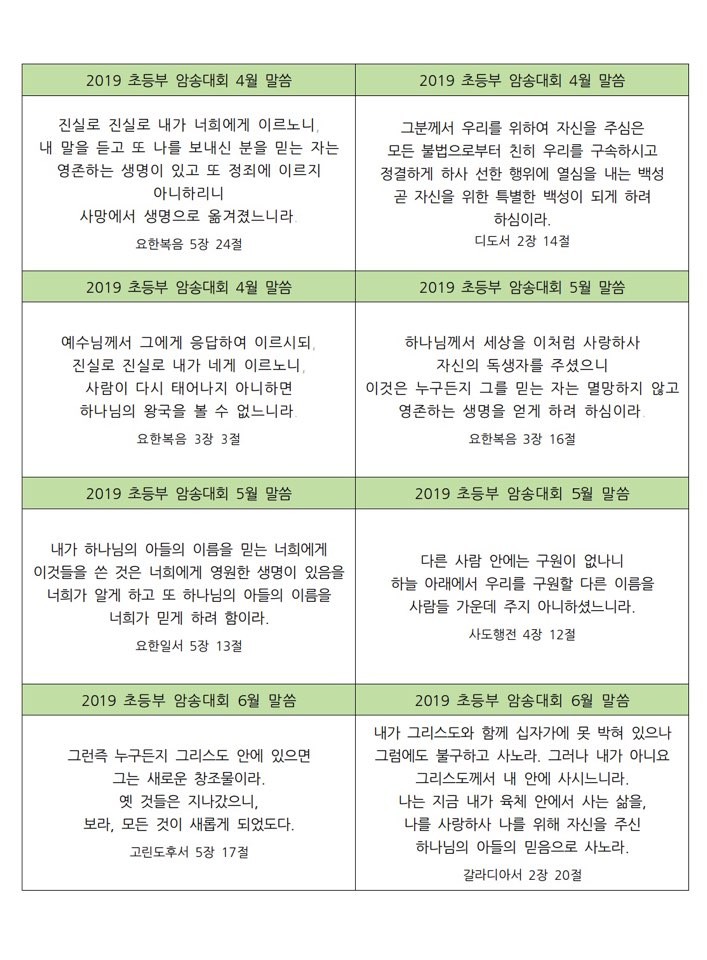 | 2019 초등부 암송대회 4월 말씀 | 2019 초등부 암송대회 4월 말씀 |
|---|---|
| 진실로 진실로 내가 너희에게 이르노니, 내 말을 듣고 또 나를 보내신 분을 믿는 자는 영존하는 생명이 있고 또 정죄에 이르지 아니하리니 사망에서 생명으로 옮겨졌느니라. 요한복음 5장 24절 | 그분께서 우리를 위하여 자신을 주심은 모든 불법으로부터 친히 우리를 구속하시고 정결하게 하사 선한 행위에 열심을 내는 백성 곧 자신을 위한 특별한 백성이 되게 하려 하심이라. 디도서 2장 14절 |
| 2019 초등부 암송대회 4월 말씀 | 2019 초등부 암송대회 5월 말씀 |
| 예수님께서 그에게 응답하여 이르시되, 진실로 진실로 내가 네게 이르노니, 사람이 다시 태어나지 아니하면 하나님의 왕국을 볼 수 없느니라. 요한복음 3장 3절 | 하나님께서 세상을 이처럼 사랑하사 자신의 독생자를 주셨으니 이것은 누구든지 그를 믿는 자는 멸망하지 않고 영존하는 생명을 얻게 하려 하심이라. 요한복음 3장 16절 |
| 2019 초등부 암송대회 5월 말씀 | 2019 초등부 암송대회 5월 말씀 |
| 내가 하나님의 아들의 이름을 믿는 너희에게 이것들을 쓴 것은 너희에게 영원한 생명이 있음을 너희가 알게 하고 또 하나님의 아들의 이름을 너희가 믿게 하려 함이라. 요한일서 5장 13절 | 다른 사람 안에는 구원이 없나니 하늘 아래에서 우리를 구원할 다른 이름을 사람들 가운데 주지 아니하셨느니라. 사도행전 4장 12절 |
| 2019 초등부 암송대회 6월 말씀 | 2019 초등부 암송대회 6월 말씀 |
| 그런즉 누구든지 그리스도 안에 있으면 그는 새로운 창조물이라. 옛 것들은 지나갔으니, 보라, 모든 것이 새롭게 되었도다. 고린도후서 5장 17절 | 내가 그리스도와 함께 십자가에 못 박혀 있으나 그럼에도 불구하고 사노라. 그러나 내가 아니요 그리스도께서 내 안에 사시느니라. 나는 지금 내가 육체 안에서 사는 삶을, 나를 사랑하사 나를 위해 자신을 주신 하나님의 아들의 믿음으로 사노라. 갈라디아서 2장 20절 |